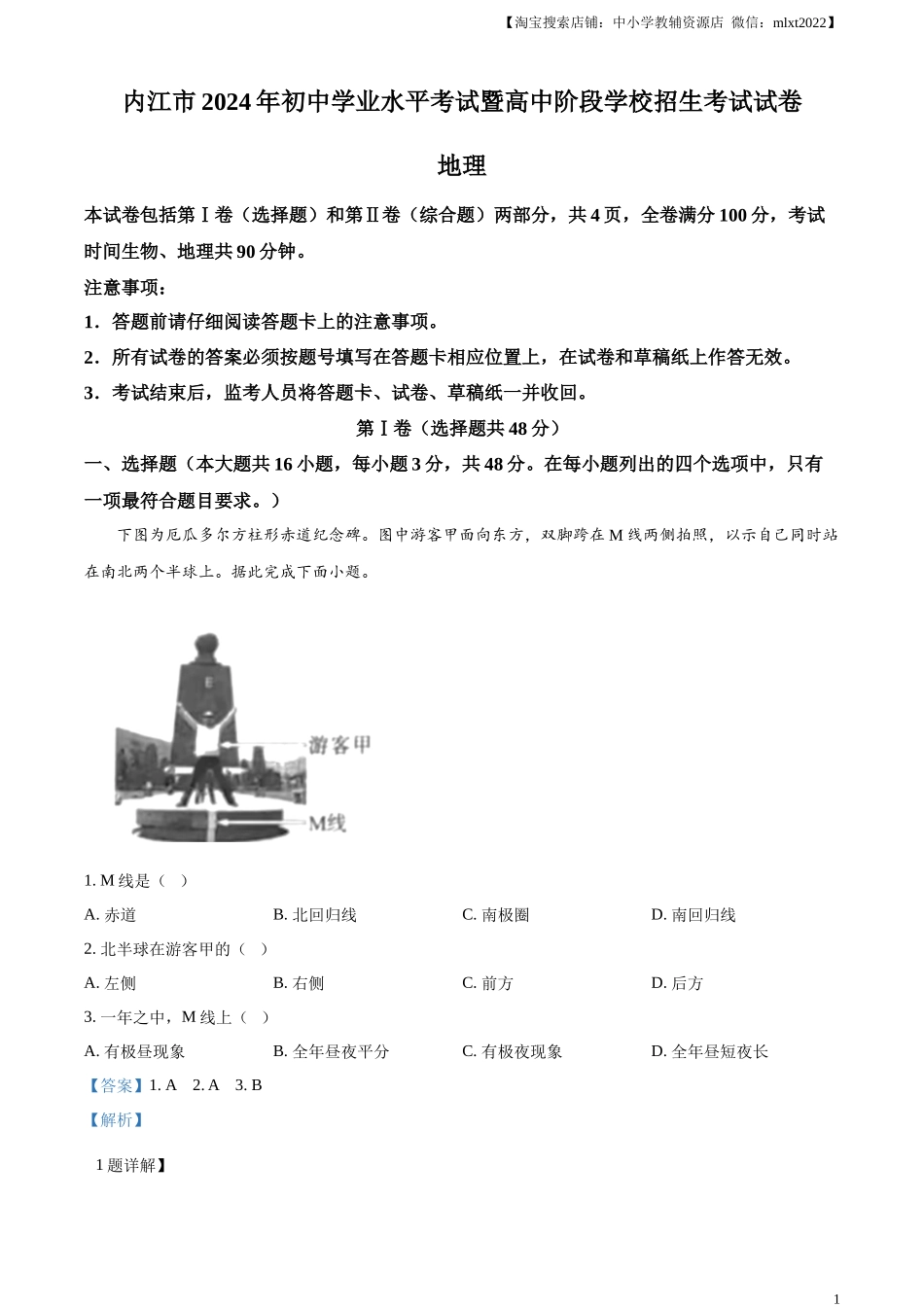 【淘宝搜索店铺：中小学教辅资源店 微信：mlxt2022】

内江市 2024 年初中学业水平考试暨高中阶段学校招生考试试卷

地理

本试卷包括第Ⅰ卷（选择题）和第Ⅱ卷（综合题）两部分，共 4 页，全卷满分 100 分，考试时间生物、地理共 90 分钟。

注意事项：

1．答题前请仔细阅读答题卡上的注意事项。

2．所有试卷的答案必须按题号填写在答题卡相应位置上，在试卷和草稿纸上作答无效。

3．考试结束后，监考人员将答题卡、试卷、草稿纸一并收回。

第Ⅰ卷（选择题共 48 分）

一、选择题（本大题共 16 小题，每小题 3 分，共 48 分。在每小题列出的四个选项中，只有一项最符合题目要求。）

下图为厄瓜多尔方柱形赤道纪念碑。图中游客甲面向东方，双脚跨在 M 线两侧拍照，以示自己同时站在南北两个半球上。据此完成下面小题。

游客甲

M线

1. M 线是（ ）

A. 赤道 B. 北回归线 C. 南极圈 D. 南回归线

2. 北半球在游客甲的（ ）

A. 左侧 B. 右侧 C. 前方 D. 后方

3. 一年之中，M 线上（ ）

A. 有极昼现象 B. 全年昼夜平分 C. 有极夜现象 D. 全年昼短夜长

【答案】1. A 2. A 3. B

【解析】

1 题详解】

1